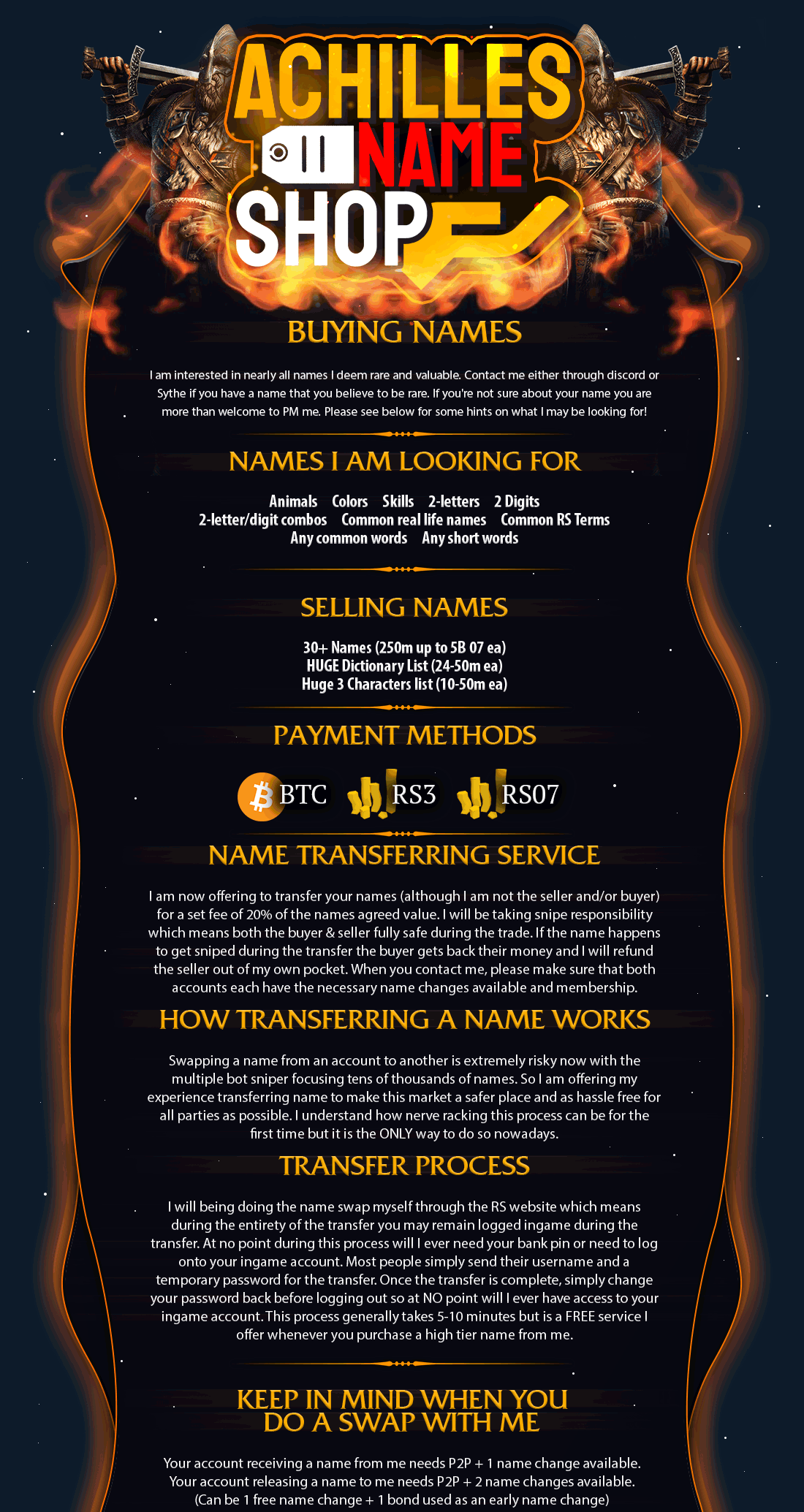 ACHILLES NAME SHOP

BUYING NAMES

I am interested in nearly all names I deem rare and valuable. Contact me either through discord or Sythe if you have a name that you believe to be rare. If you're not sure about your name you are more than welcome to PM me. Please see below for some hints on what I may be looking for!

NAMES I AM LOOKING FOR

Animals Colors Skills 2-letters 2 Digits 2-letter/digit combos Common real life names Common RS Terms Any common words Any short words

SELLING NAMES

30+ Names (250m up to 5B 07 ea)
HUGE Dictionary List (24-50m ea)
Huge 3 Characters list (10-50m ea)

PAYMENT METHODS

BTC RS3 RS07

NAME TRANSFERRING SERVICE

I am now offering to transfer your names (although I am not the seller and/or buyer) for a set fee of 20% of the names agreed value. I will be taking snipe responsibility which means both the buyer & seller fully safe during the trade. If the name happens to get sniped during the transfer the buyer gets back their money and I will refund the seller out of my own pocket. When you contact me, please make sure that both accounts each have the necessary name changes available and membership.

HOW TRANSFERRING A NAME WORKS

Swapping a name from an account to another is extremely risky now with the multiple bot sniper focusing tens of thousands of names. So I am offering my experience transferring name to make this market a safer place and as hassle free for all parties as possible. I understand how nerve racking this process can be for the first time but it is the ONLY way to do so nowadays.

TRANSFER PROCESS

I will being doing the name swap myself through the RS website which means during the entirety of the transfer you may remain logged ingame during the transfer. At no point during this process will I ever need your bank pin or need to log onto your ingame account. Most people simply send their username and a temporary password for the transfer. Once the transfer is complete, simply change your password back before logging out so at NO point will I ever have access to your ingame account. This process generally takes 5-10 minutes but is a FREE service I offer whenever you purchase a high tier name from me.

KEEP IN MIND WHEN YOU DO A SWAP WITH ME

Your account receiving a name from me needs P2P + 1 name change available.
Your account releasing a name to me needs P2P + 2 name changes available.
(Can be 1 free name change + 1 bond used as an early name change)